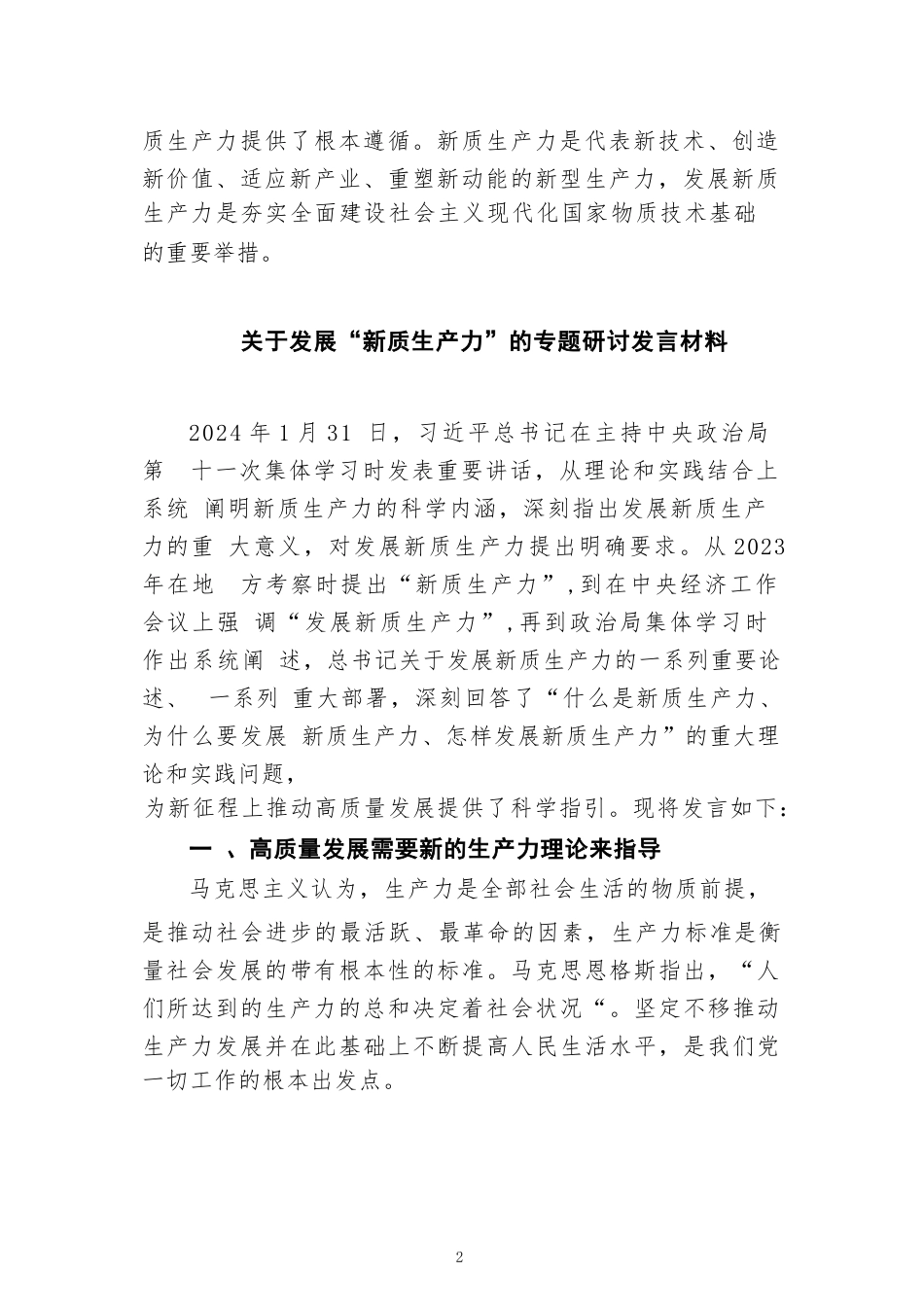 质生产力提供了根本遵循。新质生产力是代表新技术、创造新价值、适应新产业、重塑新动能的新型生产力，发展新质生产力是夯实全面建设社会主义现代化国家物质技术基础的重要举措。

关于发展“新质生产力”的专题研讨发言材料

2024 年 1 月 31 日，习近平总书记在主持中央政治局第 十一次集体学习时发表重要讲话，从理论和实践结合上系统 阐明新质生产力的科学内涵，深刻指出发展新质生产力的重 大意义，对发展新质生产力提出明确要求。从 2023 年在地 方考察时提出“新质生产力”，到在中央经济工作会议上强 调“发展新质生产力”，再到政治局集体学习时作出系统阐 述，总书记关于发展新质生产力的一系列重要论述、 一系列 重大部署，深刻回答了“什么是新质生产力、为什么要发展 新质生产力、怎样发展新质生产力”的重大理论和实践问题，
为新征程上推动高质量发展提供了科学指引。现将发言如下：

一 、高质量发展需要新的生产力理论来指导

马克思主义认为，生产力是全部社会生活的物质前提，是推动社会进步的最活跃、最革命的因素，生产力标准是衡量社会发展的带有根本性的标准。马克思恩格斯指出，“人们所达到的生产力的总和决定着社会状况“。坚定不移推动生产力发展并在此基础上不断提高人民生活水平，是我们党一切工作的根本出发点。

2